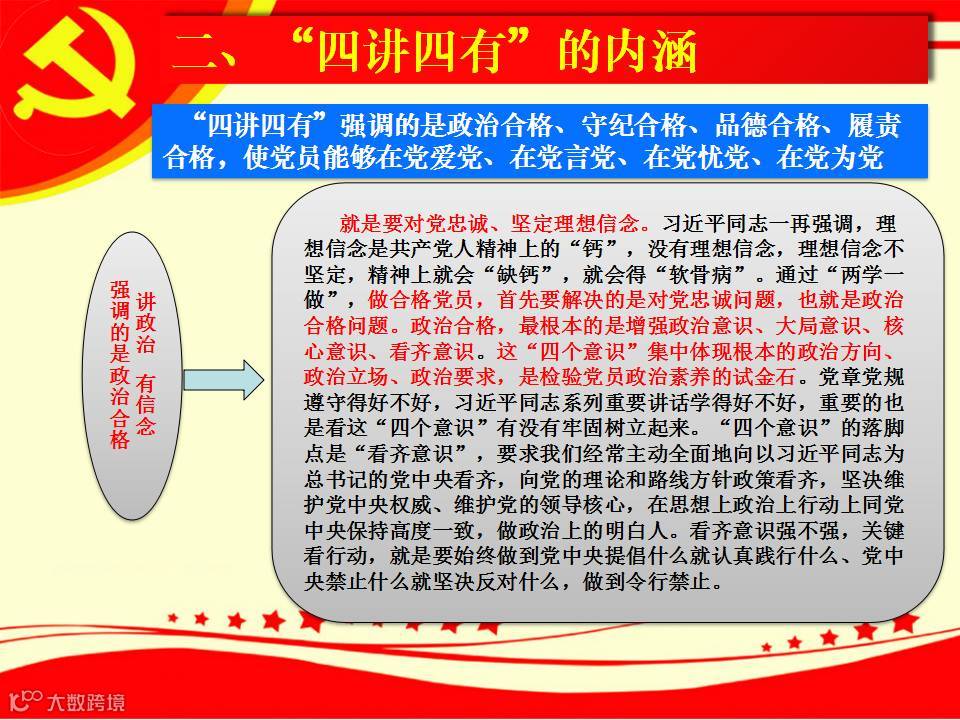 二、“四讲四有”的内涵

“四讲四有”强调的是政治合格、守纪合格、品德合格、履责合格，使党员能够在党爱党、在党言党、在党忧党、在党为党

讲政治 有信念

强调的是政治合格

就是要对党忠诚、坚定理想信念。习近平同志一再强调，理想信念是共产党人精神上的“钙”，没有理想信念，理想信念不坚定，精神上就会“缺钙”，就会得“软骨病”。通过“两学一做”，做合格党员，首先要解决的是对党忠诚问题，也就是政治合格问题。政治合格，最根本的是增强政治意识、大局意识、核心意识、看齐意识。这“四个意识”集中体现根本的政治方向、政治立场、政治要求，是检验党员政治素养的试金石。党章党规遵守得好不好，习近平同志系列重要讲话学得好不好，重要的也是看这“四个意识”有没有牢固树立起来。“四个意识”的落脚点是“看齐意识”，要求我们经常主动全面地向以习近平同志为总书记的党中央看齐，向党的理论和路线方针政策看齐，坚决维护党中央权威、维护党的领导核心，在思想上政治上行动上同党中央保持高度一致，做政治上的明白人。看齐意识强不强，关键看行动，就是要始终做到党中央提倡什么就认真践行什么、党中央禁止什么就坚决反对什么，做到令行禁止。

大数跨境